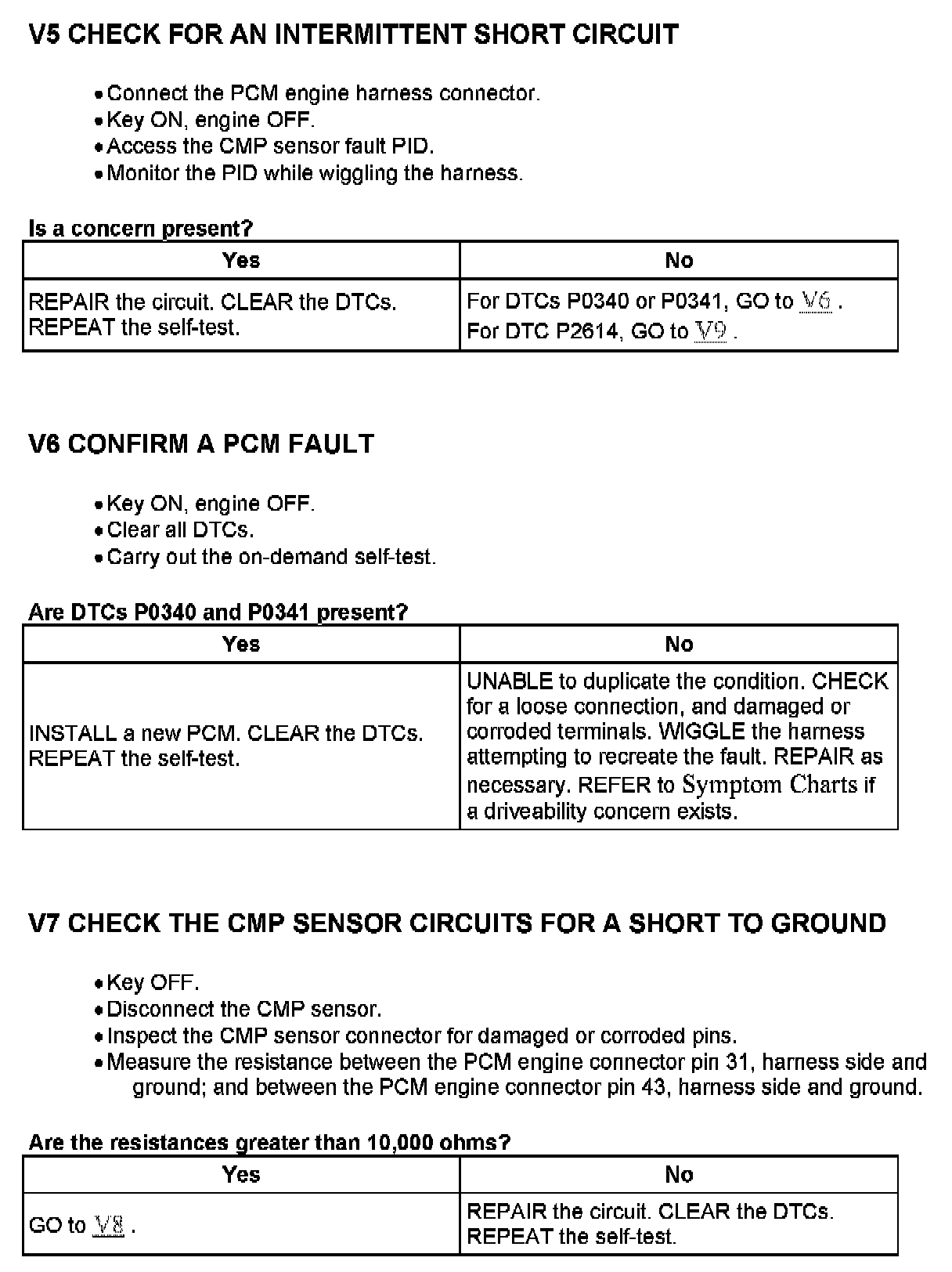 V5 CHECK FOR AN INTERMITTENT SHORT CIRCUIT

• Connect the PCM engine harness connector.
• Key ON, engine OFF.
• Access the CMP sensor fault PID.
• Monitor the PID while wiggling the harness.

Is a concern present?

| Yes | No |
|---|---|
| REPAIR the circuit. CLEAR the DTCs. REPEAT the self-test. | For DTCs P0340 or P0341, GO to V6 . For DTC P2614, GO to V9 . |

V6 CONFIRM A PCM FAULT

• Key ON, engine OFF.
• Clear all DTCs.
• Carry out the on-demand self-test.

Are DTCs P0340 and P0341 present?

| Yes | No |
|---|---|
| INSTALL a new PCM. CLEAR the DTCs. REPEAT the self-test. | UNABLE to duplicate the condition. CHECK for a loose connection, and damaged or corroded terminals. WIGGLE the harness attempting to recreate the fault. REPAIR as necessary. REFER to Symptom Charts if a driveability concern exists. |

V7 CHECK THE CMP SENSOR CIRCUITS FOR A SHORT TO GROUND

• Key OFF.
• Disconnect the CMP sensor.
• Inspect the CMP sensor connector for damaged or corroded pins.
• Measure the resistance between the PCM engine connector pin 31, harness side and ground; and between the PCM engine connector pin 43, harness side and ground.

Are the resistances greater than 10,000 ohms?

| Yes | No |
|---|---|
| GO to V8 . | REPAIR the circuit. CLEAR the DTCs. REPEAT the self-test. |